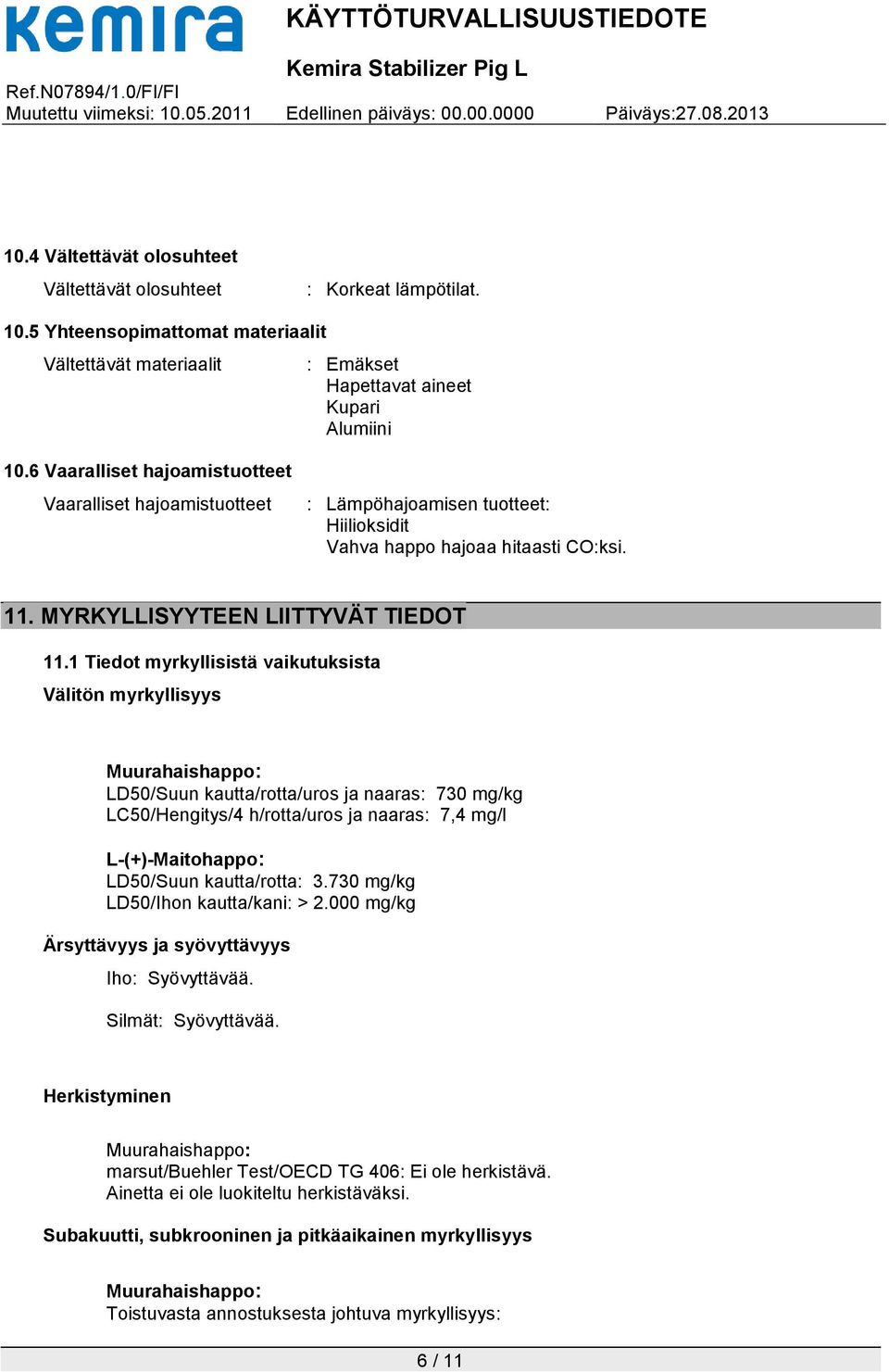 kemira

KÄYTTÖTURVALLISUUSTIEDOTE

Kemira Stabilizer Pig L

Ref.N07894/1.0/FI/FI
Muutettu viimeksi: 10.05.2011    Edellinen päiväys: 00.00.0000    Päiväys:27.08.2013

10.4 Vältettävät olosuhteet

Vältettävät olosuhteet : Korkeat lämpötilat.

10.5 Yhteensopimattomat materiaalit

Vältettävät materiaalit : Emäkset
Hapettavat aineet
Kupari
Alumiini

10.6 Vaaralliset hajoamistuotteet

Vaaralliset hajoamistuotteet : Lämpöhajoamisen tuotteet:
Hiilioksidit
Vahva happo hajoaa hitaasti CO:ksi.

11. MYRKYLLISYYTEEN LIITTYVÄT TIEDOT

11.1 Tiedot myrkyllisistä vaikutuksista

Välitön myrkyllisyys

Muurahaishappo:
LD50/Suun kautta/rotta/uros ja naaras: 730 mg/kg
LC50/Hengitys/4 h/rotta/uros ja naaras: 7,4 mg/l

L-(+)-Maitohappo:
LD50/Suun kautta/rotta: 3.730 mg/kg
LD50/Ihon kautta/kani: > 2.000 mg/kg

Ärsyttävyys ja syövyttävyys

Iho: Syövyttävää.

Silmät: Syövyttävää.

Herkistyminen

Muurahaishappo:
marsut/Buehler Test/OECD TG 406: Ei ole herkistävä.
Ainetta ei ole luokiteltu herkistäväksi.

Subakuutti, subkrooninen ja pitkäaikainen myrkyllisyys

Muurahaishappo:
Toistuvasta annostuksesta johtuva myrkyllisyys:

6 / 11